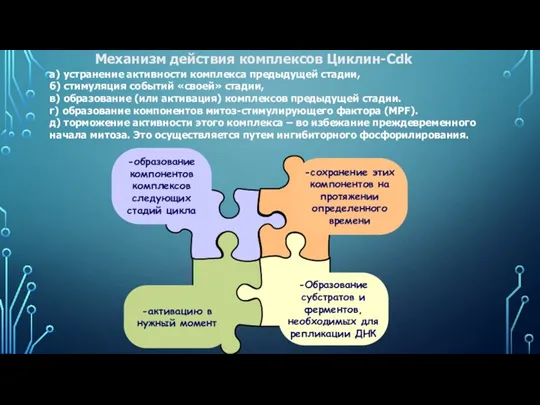 Механизм действия комплексов Циклин-Cdk

а) устранение активности комплекса предыдущей стадии,
б) стимуляция событий «своей» стадии,
в) образование (или активация) комплексов предыдущей стадии.
г) образование компонентов митоз-стимулирующего фактора (MPF).
д) торможение активности этого комплекса – во избежание преждевременного начала митоза. Это осуществляется путем ингибиторного фосфорилирования.

-образование компонентов комплексов следующих стадий цикла

-сохранение этих компонентов на протяжении определенного времени

-активацию в нужный момент

-Образование субстратов и ферментов, необходимых для репликации ДНК